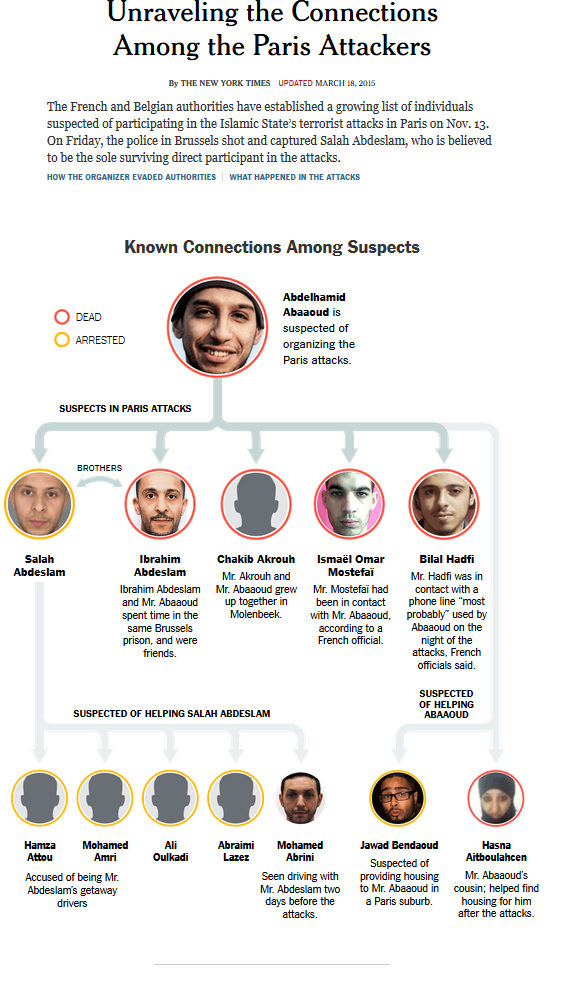 Unraveling the Connections Among the Paris Attackers

By THE NEW YORK TIMES UPDATED MARCH 18, 2015

The French and Belgian authorities have established a growing list of individuals suspected of participating in the Islamic State's terrorist attacks in Paris on Nov. 13. On Friday, the police in Brussels shot and captured Salah Abdeslam, who is believed to be the sole surviving direct participant in the attacks.

HOW THE ORGANIZER EVADED AUTHORITIES | WHAT HAPPENED IN THE ATTACKS

Known Connections Among Suspects

DEAD
ARRESTED

Abdelhamid Abaaoud is suspected of organizing the Paris attacks.

SUSPECTS IN PARIS ATTACKS

BROTHERS

Salah Abdeslam

Ibrahim Abdeslam
Ibrahim Abdeslam and Mr. Abaaoud spent time in the same Brussels prison, and were friends.

Chakib Akrouh
Mr. Akrouh and Mr. Abaaoud grew up together in Molenbeek.

Ismaël Omar Mostefaï
Mr. Mostefaï had been in contact with Mr. Abaaoud, according to a French official.

Bilal Hadfi
Mr. Hadfi was in contact with a phone line "most probably" used by Abaaoud on the night of the attacks, French officials said.

SUSPECTED OF HELPING SALAH ABDESLAM

SUSPECTED OF HELPING ABAAOUD

Hamza Attou

Mohamed Amri

Accused of being Mr. Abdeslam's getaway drivers

Ali Oulkadi

Abraimi Lazez

Mohamed Abrini
Seen driving with Mr. Abdeslam two days before the attacks.

Jawad Bendaoud
Suspected of providing housing to Mr. Abaaoud in a Paris suburb.

Hasna Aitboulahcen
Mr. Abaaoud's cousin; helped find housing for him after the attacks.